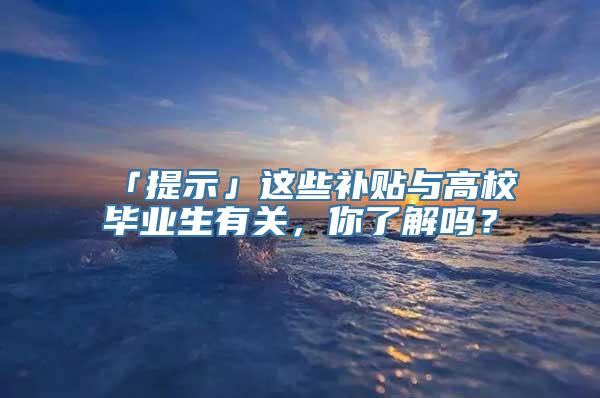 「提示」这些补贴与高校毕业生有关，你了解吗？